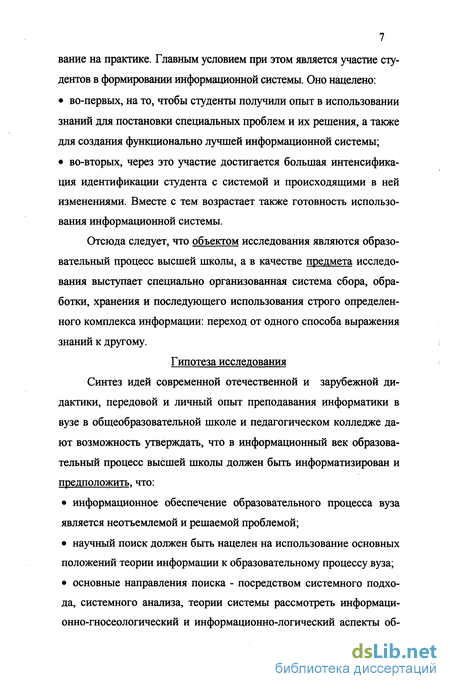 7

вание на практике. Главным условием при этом является участие студентов в формировании информационной системы. Оно нацелено:

• во-первых, на то, чтобы студенты получили опыт в использовании знаний для постановки специальных проблем и их решения, а также для создания функционально лучшей информационной системы;

• во-вторых, через это участие достигается большая интенсификация идентификации студента с системой и происходящими в ней изменениями. Вместе с тем возрастает также готовность использования информационной системы.

Отсюда следует, что объектом исследования являются образовательный процесс высшей школы, а в качестве предмета исследования выступает специально организованная система сбора, обработки, хранения и последующего использования строго определенного комплекса информации: переход от одного способа выражения знаний к другому.

Гипотеза исследования

Синтез идей современной отечественной и зарубежной дидактики, передовой и личный опыт преподавания информатики в вузе в общеобразовательной школе и педагогическом колледже дают возможность утверждать, что в информационный век образовательный процесс высшей школы должен быть информатизирован и предположить, что:

• информационное обеспечение образовательного процесса вуза является неотъемлемой и решаемой проблемой;

• научный поиск должен быть нацелен на использование основных положений теории информации к образовательному процессу вуза;

• основные направления поиска - посредством системного подхода, системного анализа, теории системы рассмотреть информационно-гносеологический и информационно-логический аспекты об-

dsLib.net
библиотека диссертаций